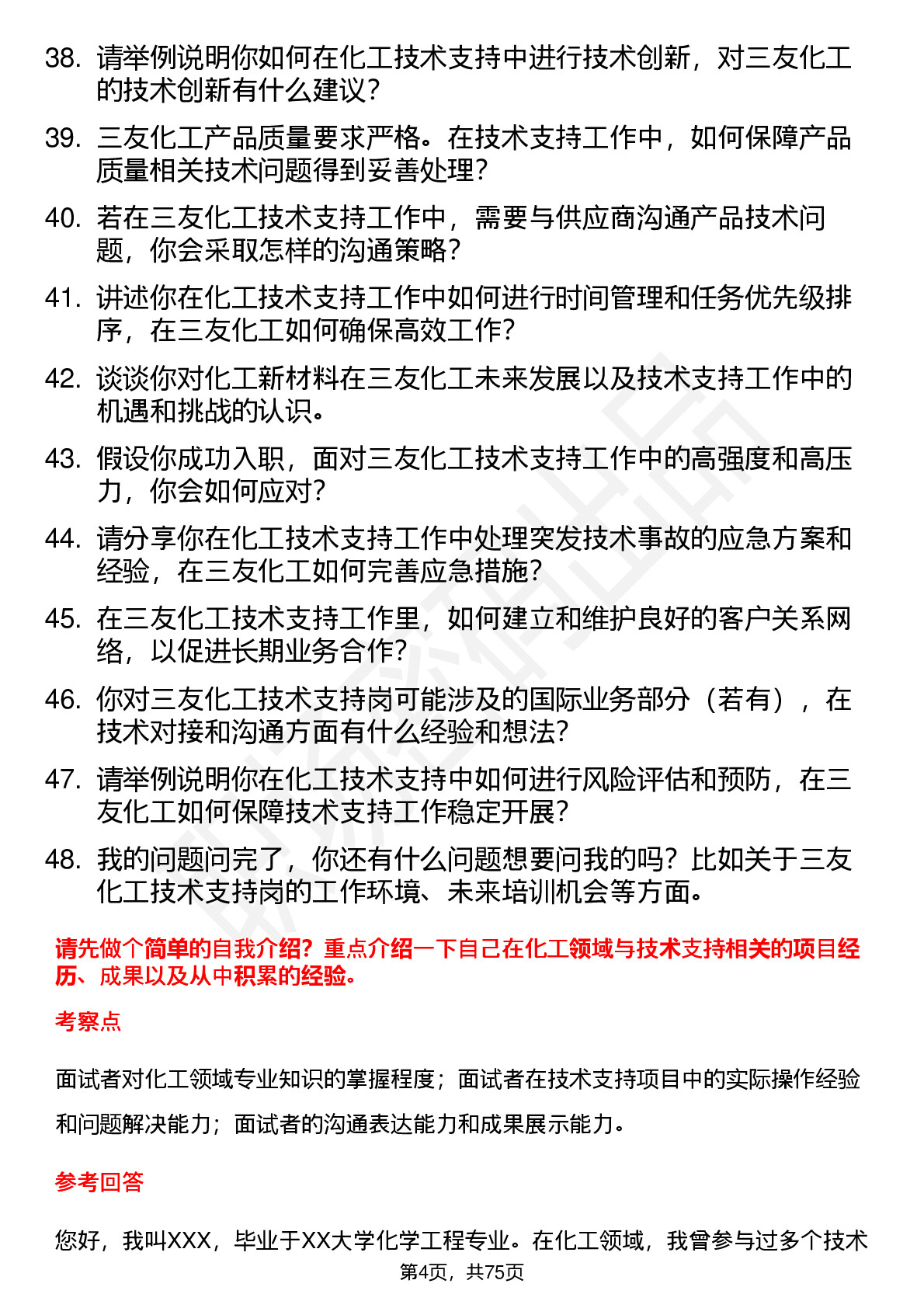 38. 请举例说明你如何在化工技术支持中进行技术创新，对三友化工的技术创新有什么建议？

39. 三友化工产品质量要求严格。在技术支持工作中，如何保障产品质量相关技术问题得到妥善处理？

40. 若在三友化工技术支持工作中，需要与供应商沟通产品技术问题，你会采取怎样的沟通策略？

41. 讲述你在化工技术支持工作中如何进行时间管理和任务优先级排序，在三友化工如何确保高效工作？

42. 谈谈你对化工新材料在三友化工未来发展以及技术支持工作中的机遇和挑战的认识。

43. 假设你成功入职，面对三友化工技术支持工作中的高强度和高压力，你会如何应对？

44. 请分享你在化工技术支持工作中处理突发技术事故的应急方案和经验，在三友化工如何完善应急措施？

45. 在三友化工技术支持工作里，如何建立和维护良好的客户关系网络，以促进长期业务合作？

46. 你对三友化工技术支持岗可能涉及的国际业务部分（若有），在技术对接和沟通方面有什么经验和想法？

47. 请举例说明你在化工技术支持中如何进行风险评估和预防，在三友化工如何保障技术支持工作稳定开展？

48. 我的问题问完了，你还有什么问题想要问我的吗？比如关于三友化工技术支持岗的工作环境、未来培训机会等方面。

请先做个简单的自我介绍？重点介绍一下自己在化工领域与技术支持相关的项目经历、成果以及从中积累的经验。

考察点

面试者对化工领域专业知识的掌握程度；面试者在技术支持项目中的实际操作经验和问题解决能力；面试者的沟通表达能力和成果展示能力。

参考回答

您好，我叫XXX，毕业于XX大学化学工程专业。在化工领域，我曾参与过多个技术

第4页，共75页